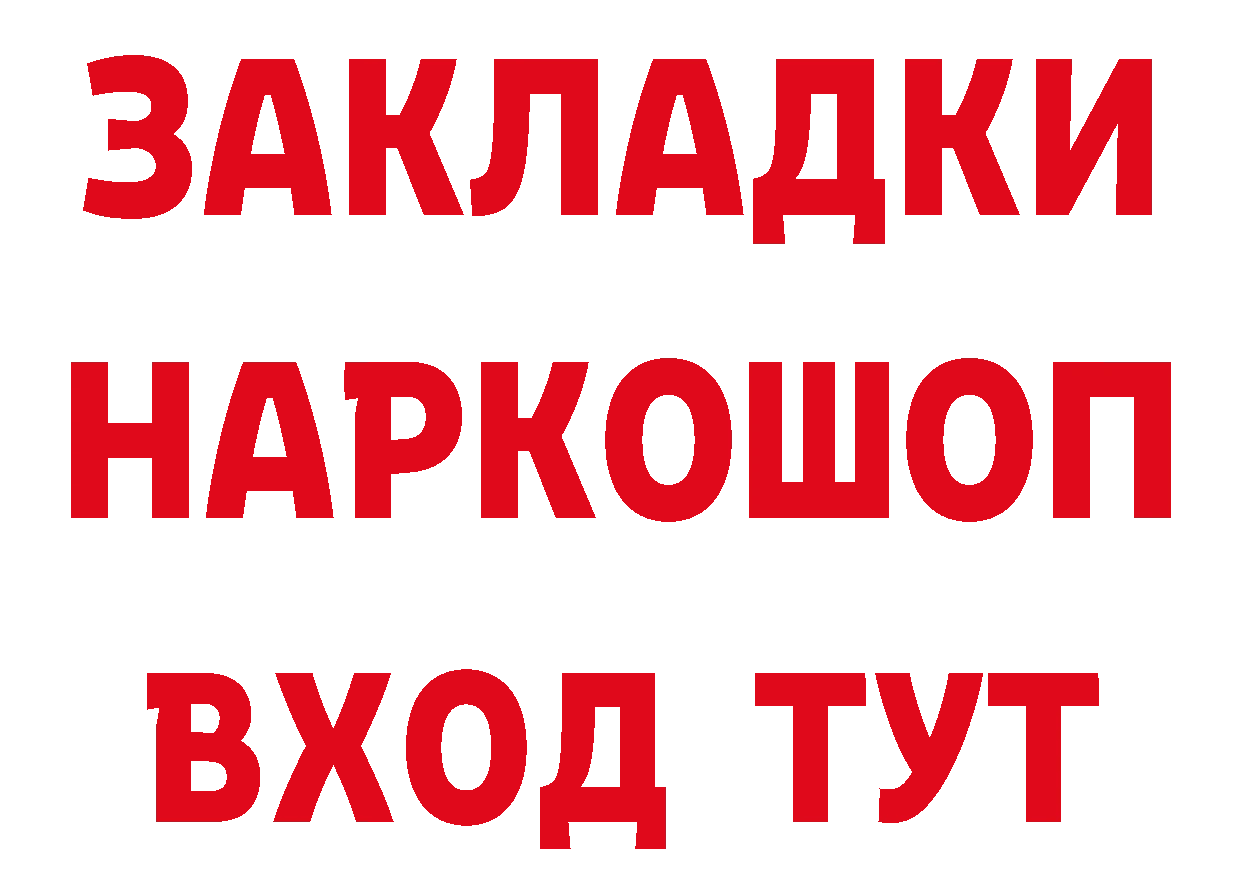 ЗАКЛАДКИ
НАРКОШОП
ВХОД ТУТ